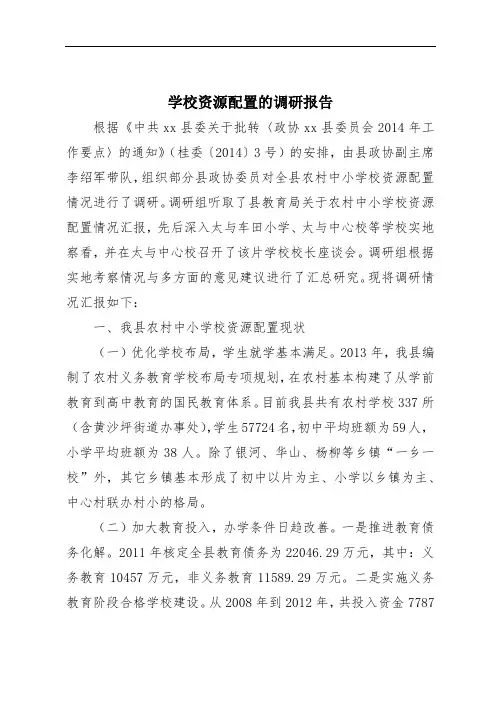 学校资源配置的调研报告

根据《中共xx县委关于批转〈政协xx县委员会2014年工作要点〉的通知》（桂委〔2014〕3号）的安排，由县政协副主席李绍军带队，组织部分县政协委员对全县农村中小学校资源配置情况进行了调研。调研组听取了县教育局关于农村中小学校资源配置情况汇报，先后深入太与车田小学、太与中心校等学校实地察看，并在太与中心校召开了该片学校校长座谈会。调研组根据实地考察情况与多方面的意见建议进行了汇总研究。现将调研情况汇报如下：

一、我县农村中小学校资源配置现状

（一）优化学校布局，学生就学基本满足。2013年，我县编制了农村义务教育学校布局专项规划，在农村基本构建了从学前教育到高中教育的国民教育体系。目前我县共有农村学校337所（含黄沙坪街道办事处），学生57724名，初中平均班额为59人，小学平均班额为38人。除了银河、华山、杨柳等乡镇“一乡一校”外，其它乡镇基本形成了初中以片为主、小学以乡镇为主、中心村联办村小的格局。

（二）加大教育投入，办学条件日趋改善。一是推进教育债务化解。2011年核定全县教育债务为22046.29万元，其中：义务教育10457万元，非义务教育11589.29万元。二是实施义务教育阶段合格学校建设。从2008年到2012年，共投入资金7787